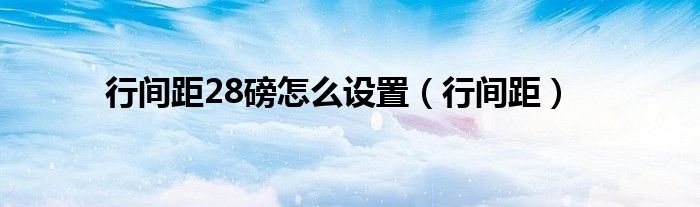 行间距28磅怎么设置（行间距）